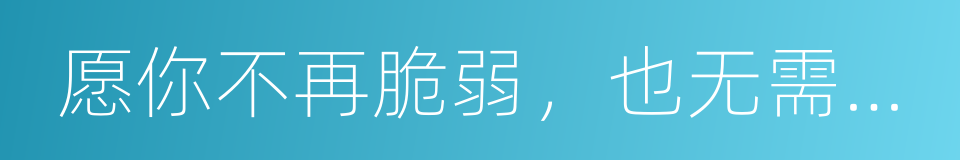 愿你不再脆弱，也无需…